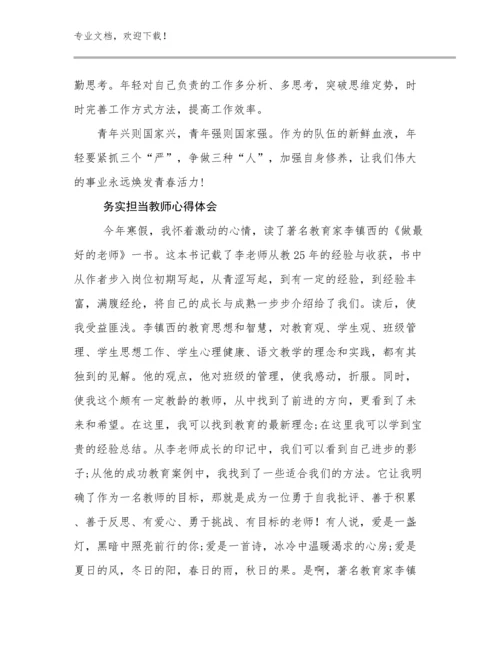 专业文档，欢迎下载！

勤思考。年轻对自己负责的工作多分析、多思考，突破思维定势，时时完善工作方式方法，提高工作效率。

青年兴则国家兴，青年强则国家强。作为的队伍的新鲜血液，年轻要紧抓三个“严”，争做三种“人”，加强自身修养，让我们伟大的事业永远焕发青春活力！

务实担当教师心得体会

今年寒假，我怀着激动的心情，读了著名教育家李镇西的《做最好的老师》一书。这本书记载了李老师从教25年的经验与收获，书中从作者步入岗位初期写起，从青涩写起，到有一定的经验，到经验丰富，满腹经纶，将自己的成长与成熟一步步介绍给了我们。读后，使我受益匪浅。李镇西的教育思想和智慧，对教育观、学生观、班级管理、学生思想工作、学生心理健康、语文教学的理念和实践，都有其独到的见解。他的观点，他对班级的管理，使我感动，折服。同时，使我这个颇有一定教龄的教师，从中找到了前进的方向，更看到了未来和希望。在这里，我可以找到教育的最新理念;在这里我可以学到宝贵的经验总结。从李老师成长的印记中，我们可以看到自己进步的影子;从他的成功教育案例中，我找到了一些适合我们的方法。它让我明确了作为一名教师的目标，那就是成为一位勇于自我批评、善于积累、善于反思、有爱心、勇于挑战、有目标的老师！有人说，爱是一盏灯，黑暗中照亮前行的你;爱是一首诗，冰冷中温暖渴求的心房;爱是夏日的风，冬日的阳，春日的雨，秋日的果。是啊，著名教育家李镇